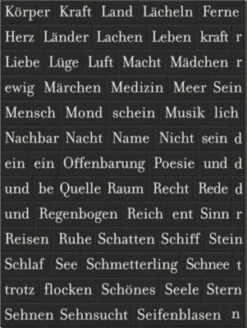 Körper Kraft Land Lächeln Ferne
Herz Länder Lachen Leben kraft r
Liebe Lüge Luft Macht Mädchen r
ewig Märchen Medizin Meer Sein
Mensch Mond schein Musik lich
Nachbar Nacht Name Nicht sein d
ein ein Offenbarung Poesie und d
und be Quelle Raum Recht Rede d
und Regenbogen Reich ent Sinn r
Reisen Ruhe Schatten Schiff Stein
Schlaf See Schmetterling Schnee t
trotz flocken Schönes Seele Stern
Sehnen Sehnsucht Seifenblasen n